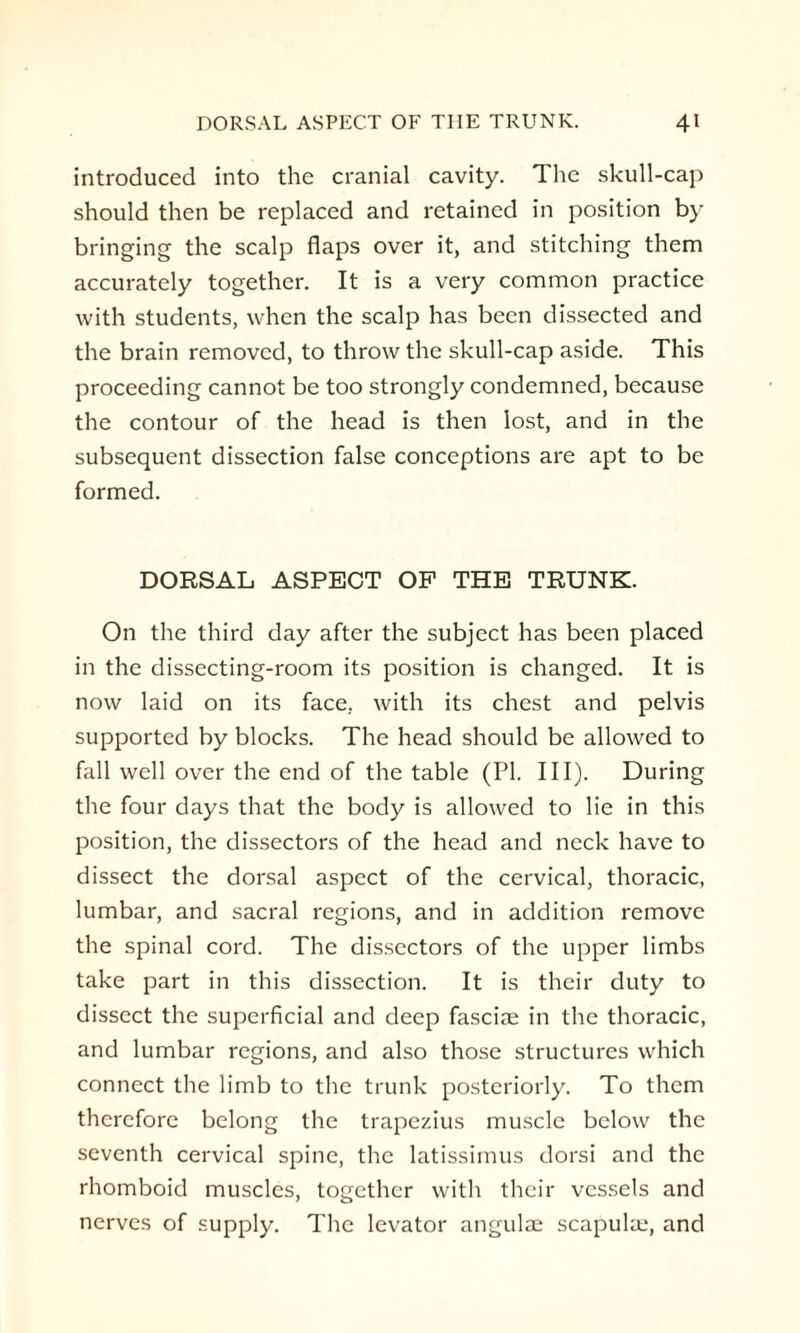 DORSAL ASPECT OF THE TRUNK. 41

introduced into the cranial cavity. The skull-cap should then be replaced and retained in position by bringing the scalp flaps over it, and stitching them accurately together. It is a very common practice with students, when the scalp has been dissected and the brain removed, to throw the skull-cap aside. This proceeding cannot be too strongly condemned, because the contour of the head is then lost, and in the subsequent dissection false conceptions are apt to be formed.

DORSAL ASPECT OF THE TRUNK.

On the third day after the subject has been placed in the dissecting-room its position is changed. It is now laid on its face, with its chest and pelvis supported by blocks. The head should be allowed to fall well over the end of the table (Pl. III). During the four days that the body is allowed to lie in this position, the dissectors of the head and neck have to dissect the dorsal aspect of the cervical, thoracic, lumbar, and sacral regions, and in addition remove the spinal cord. The dissectors of the upper limbs take part in this dissection. It is their duty to dissect the superficial and deep fasciæ in the thoracic, and lumbar regions, and also those structures which connect the limb to the trunk posteriorly. To them therefore belong the trapezius muscle below the seventh cervical spine, the latissimus dorsi and the rhomboid muscles, together with their vessels and nerves of supply. The levator angulæ scapulæ, and